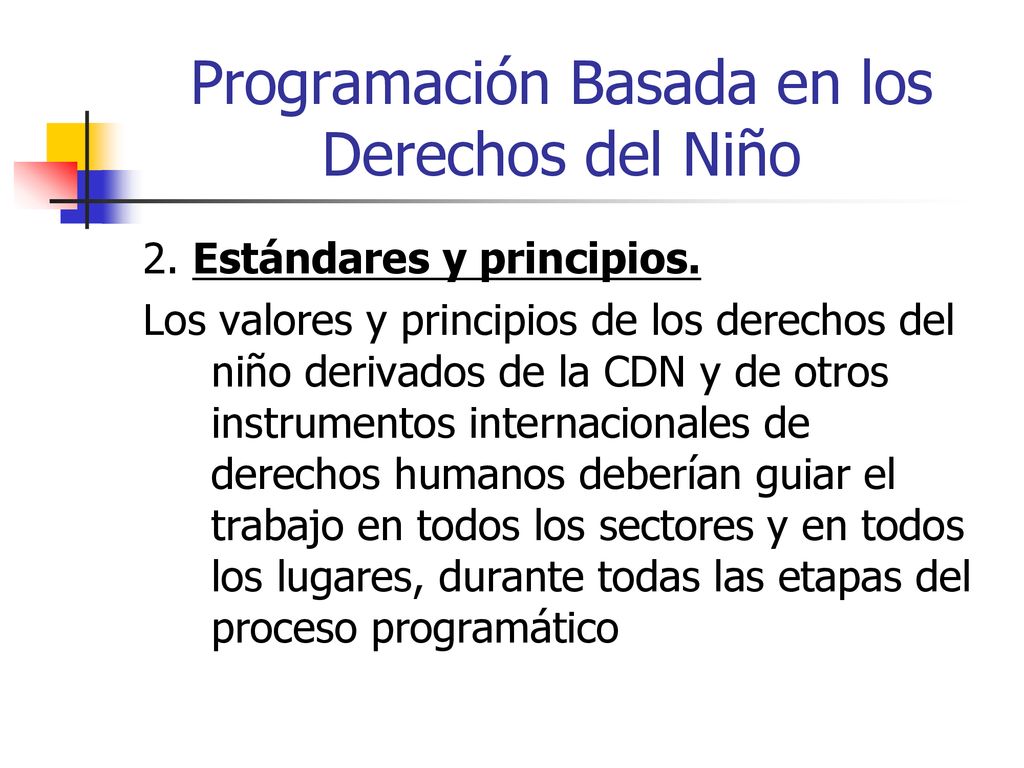 Programación Basada en los Derechos del Niño

2. Estándares y principios.

Los valores y principios de los derechos del niño derivados de la CDN y de otros instrumentos internacionales de derechos humanos deberían guiar el trabajo en todos los sectores y en todos los lugares, durante todas las etapas del proceso programático